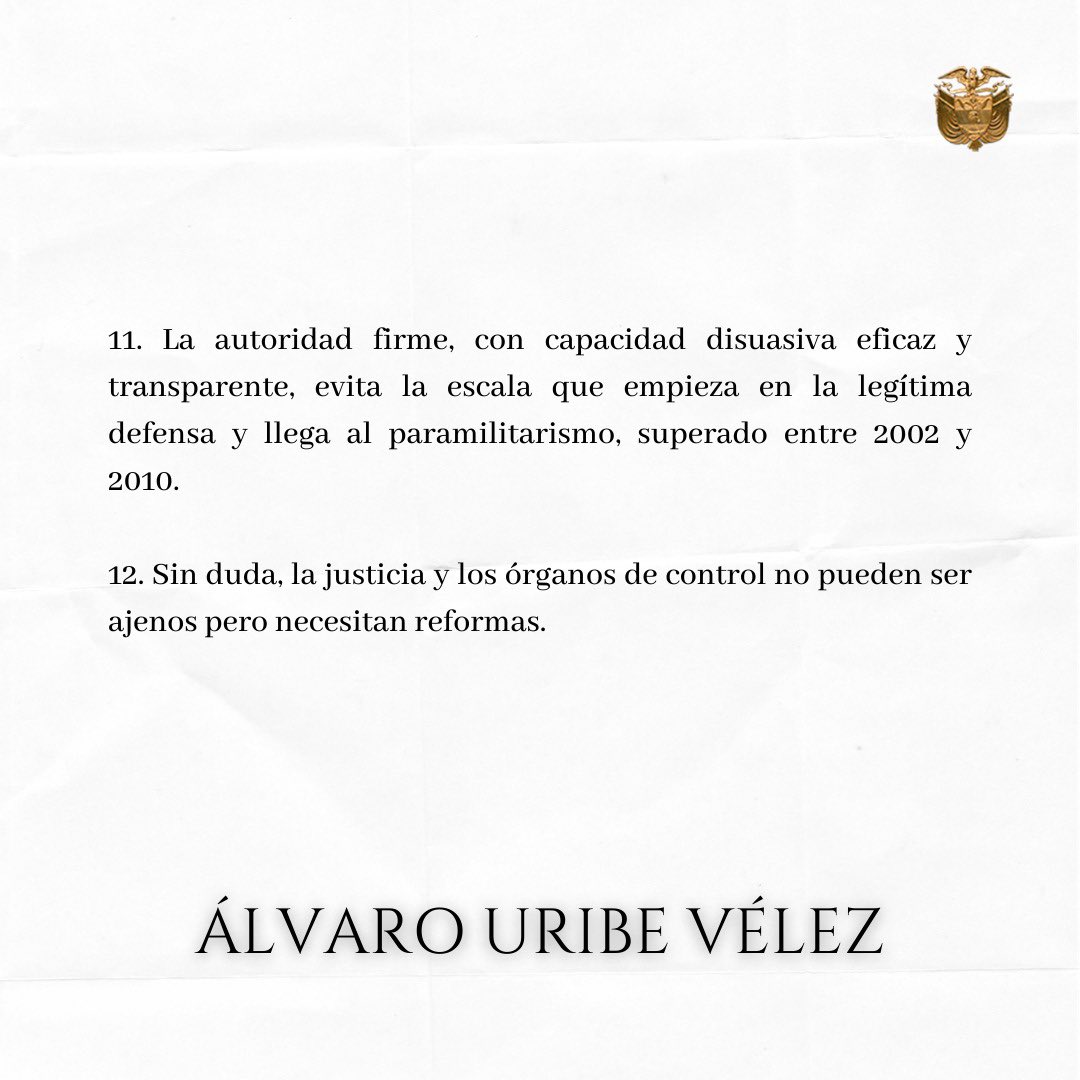 11. La autoridad firme, con capacidad disuasiva eficaz y transparente, evita la escala que empieza en la legítima defensa y llega al paramilitarismo, superado entre 2002 y 2010.

12. Sin duda, la justicia y los órganos de control no pueden ser ajenos pero necesitan reformas.

ÁLVARO URIBE VÉLEZ